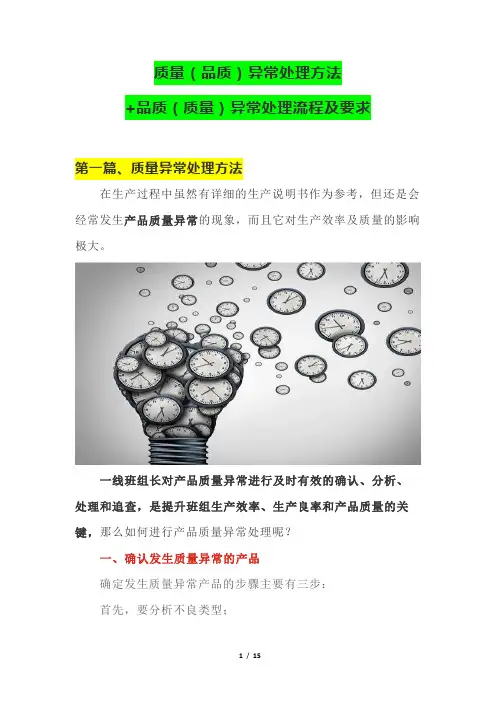 质量（品质）异常处理方法

+品质（质量）异常处理流程及要求

第一篇、质量异常处理方法

在生产过程中虽然有详细的生产说明书作为参考，但还是会经常发生产品质量异常的现象，而且它对生产效率及质量的影响极大。

一线班组长对产品质量异常进行及时有效的确认、分析、处理和追查，是提升班组生产效率、生产良率和产品质量的关键，那么如何进行产品质量异常处理呢？

一、确认发生质量异常的产品

确定发生质量异常产品的步骤主要有三步：

首先，要分析不良类型；

1 / 15